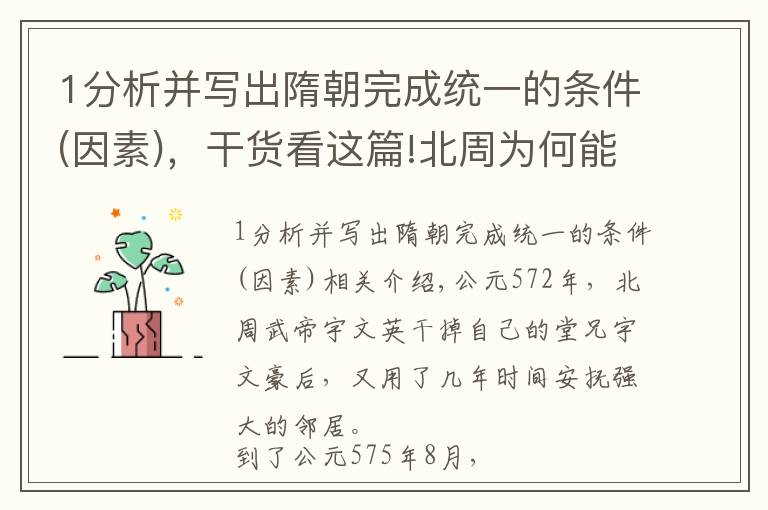 1分析并写出隋朝完成统一的条件(因素)，干货看这篇!北周为何能

1分析并写出隋朝完成统一的条件(因素)相关介绍，公元572年，北周武帝宇文英干掉自己的堂兄宇文豪后，又用了几年时间安抚强大的邻居。
到了公元575年8月，